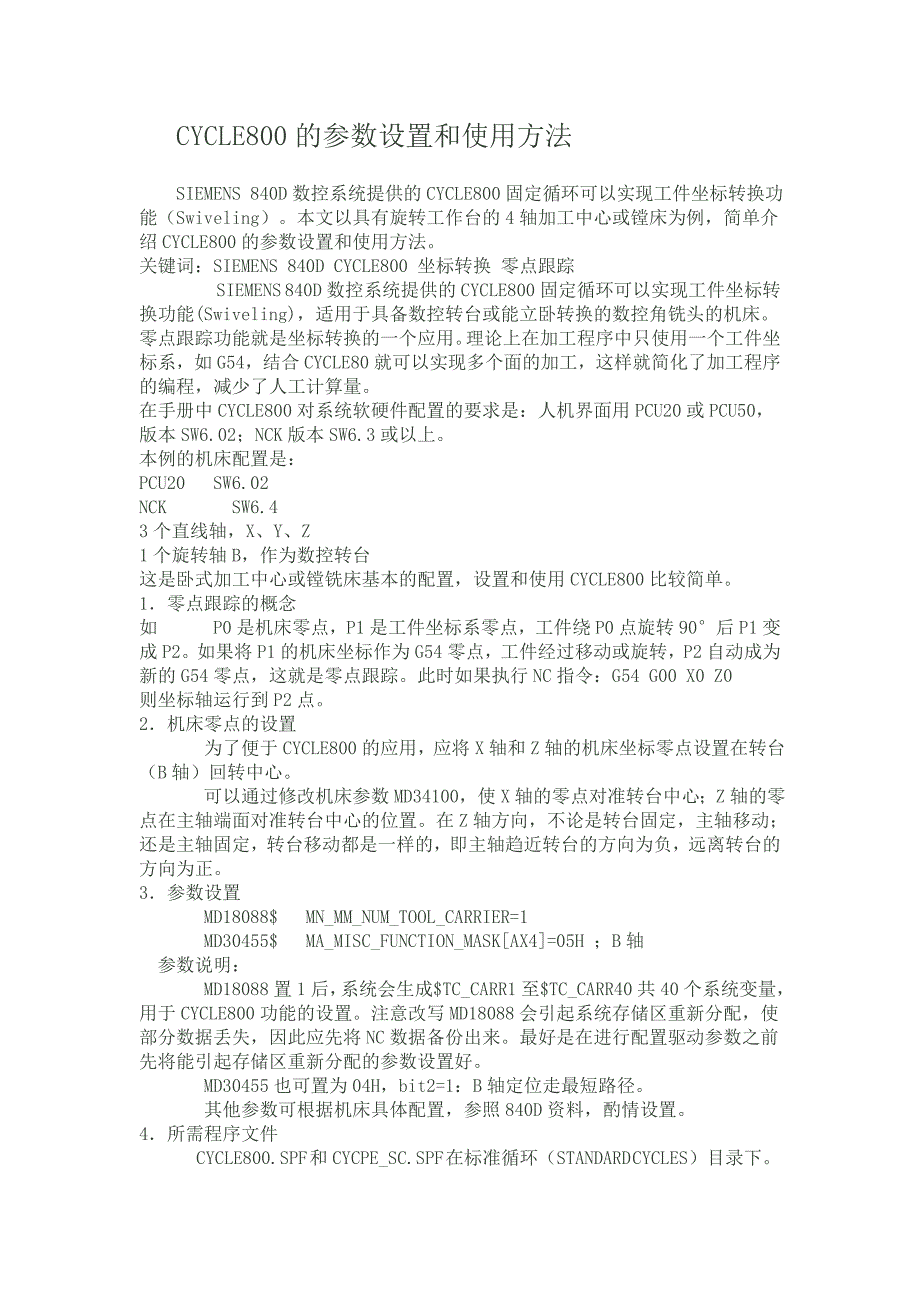 CYCLE800 的参数设置和使用方法

SIEMENS 840D 数控系统提供的 CYCLE800 固定循环可以实现工件坐标转换功能（Swiveling）。本文以具有旋转工作台的 4 轴加工中心或镗床为例，简单介绍 CYCLE800 的参数设置和使用方法。
关键词：SIEMENS 840D CYCLE800 坐标转换 零点跟踪

SIEMENS 840D 数控系统提供的 CYCLE800 固定循环可以实现工件坐标转换功能(Swiveling)，适用于具备数控转台或能立卧转换的数控角铣头的机床。零点跟踪功能就是坐标转换的一个应用。理论上在加工程序中只使用一个工件坐标系，如 G54，结合 CYCLE80 就可以实现多个面的加工，这样就简化了加工程序的编程，减少了人工计算量。
在手册中 CYCLE800 对系统软硬件配置的要求是：人机界面用 PCU20 或 PCU50，版本 SW6.02；NCK 版本 SW6.3 或以上。
本例的机床配置是：
PCU20 SW6.02
NCK SW6.4
3 个直线轴，X、Y、Z
1 个旋转轴 B，作为数控转台
这是卧式加工中心或镗铣床基本的配置，设置和使用 CYCLE800 比较简单。
1．零点跟踪的概念
如 P0 是机床零点，P1 是工件坐标系零点，工件绕 P0 点旋转 90°后 P1 变成 P2。如果将 P1 的机床坐标作为 G54 零点，工件经过移动或旋转，P2 自动成为新的 G54 零点，这就是零点跟踪。此时如果执行 NC 指令：G54 G00 X0 Z0
则坐标轴运行到 P2 点。
2．机床零点的设置
为了便于 CYCLE800 的应用，应将 X 轴和 Z 轴的机床坐标零点设置在转台（B 轴）回转中心。
可以通过修改机床参数 MD34100，使 X 轴的零点对准转台中心；Z 轴的零点在主轴端面对准转台中心的位置。在 Z 轴方向，不论是转台固定，主轴移动；还是主轴固定，转台移动都是一样的，即主轴趋近转台的方向为负，远离转台的方向为正。
3．参数设置
MD18088$ MN_MM_NUM_TOOL_CARRIER=1
MD30455$ MA_MISC_FUNCTION_MASK[AX4]=05H ；B 轴
参数说明：
MD18088 置 1 后，系统会生成$TC_CARR1 至$TC_CARR40 共 40 个系统变量，用于 CYCLE800 功能的设置。注意改写 MD18088 会引起系统存储区重新分配，使部分数据丢失，因此应先将 NC 数据备份出来。最好是在进行配置驱动参数之前先将能引起存储区重新分配的参数设置好。
MD30455 也可置为 04H，bit2=1：B 轴定位走最短路径。
其他参数可根据机床具体配置，参照 840D 资料，酌情设置。
4．所需程序文件
CYCLE800.SPF 和 CYCPE_SC.SPF 在标准循环（STANDARDCYCLES）目录下。